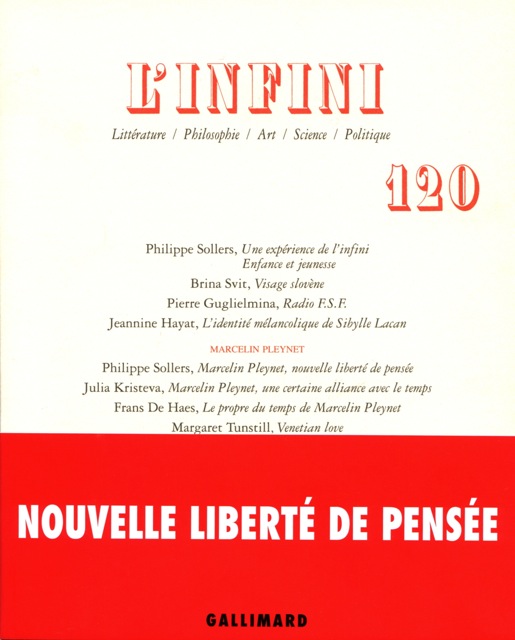 L'INFINI

Littérature / Philosophie / Art / Science / Politique

120

Philippe Sollers, Une expérience de l'infini
Enfance et jeunesse

Brina Svit, Visage slovène

Pierre Guglielmina, Radio F.S.F.

Jeannine Hayat, L'identité mélancolique de Sibylle Lacan

MARCELIN PLEYNET

Philippe Sollers, Marcelin Pleynet, nouvelle liberté de pensée

Julia Kristeva, Marcelin Pleynet, une certaine alliance avec le temps

Frans De Haes, Le propre du temps de Marcelin Pleynet

Margaret Tunstill, Venetian love

NOUVELLE LIBERTÉ DE PENSÉE

GALLIMARD